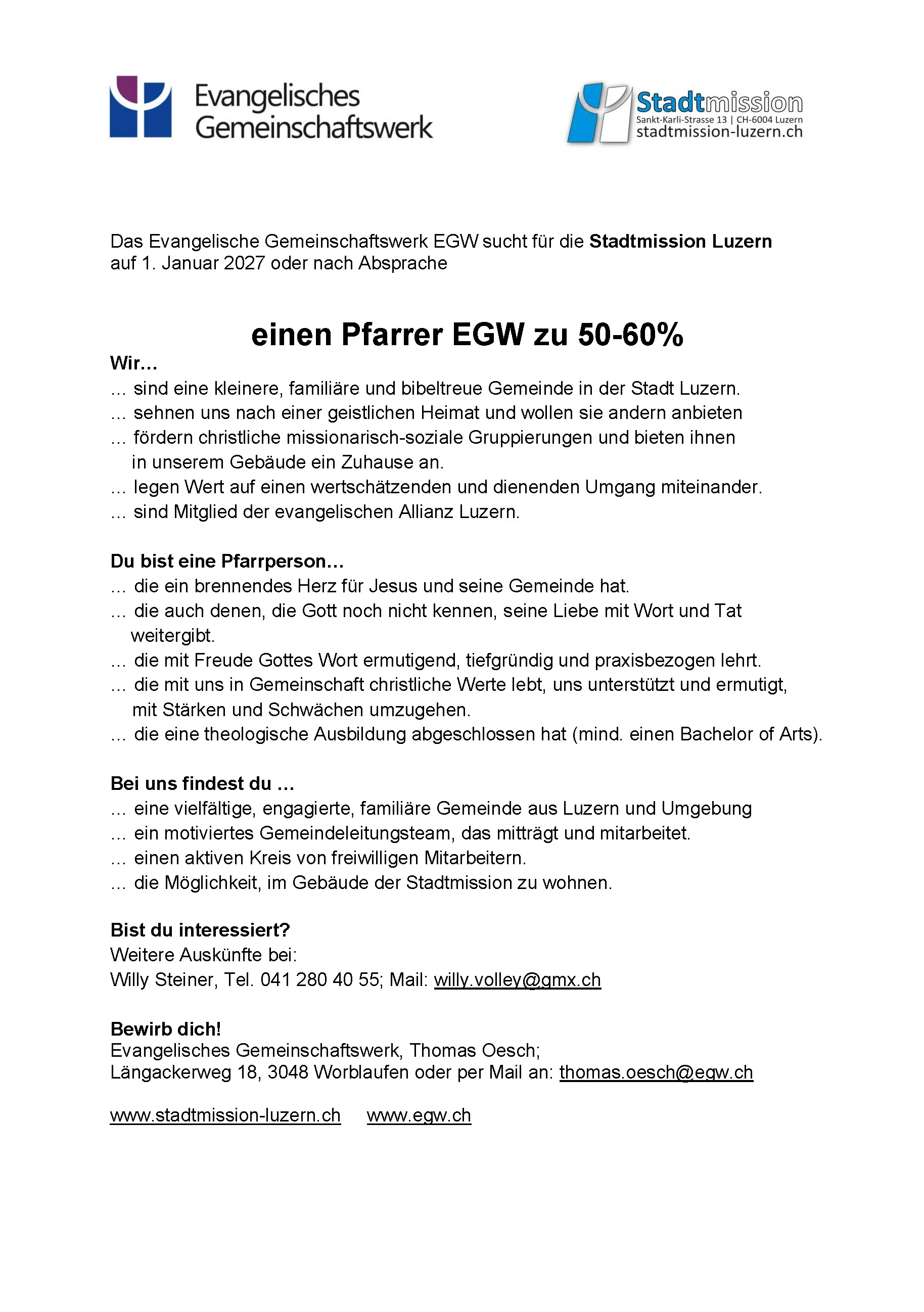 Evangelisches
Gemeinschaftswerk

Stadtmission
Sankt-Karli-Strasse 13 | CH-6004 Luzern
stadtmission-luzern.ch

Das Evangelische Gemeinschaftswerk EGW sucht für die Stadtmission Luzern auf 1. Januar 2027 oder nach Absprache

einen Pfarrer EGW zu 50-60%

Wir...
... sind eine kleinere, familiäre und bibeltreue Gemeinde in der Stadt Luzern.
... sehnen uns nach einer geistlichen Heimat und wollen sie andern anbieten
... fördern christliche missionarisch-soziale Gruppierungen und bieten ihnen in unserem Gebäude ein Zuhause an.
... legen Wert auf einen wertschätzenden und dienenden Umgang miteinander.
... sind Mitglied der evangelischen Allianz Luzern.

Du bist eine Pfarrperson...
... die ein brennendes Herz für Jesus und seine Gemeinde hat.
... die auch denen, die Gott noch nicht kennen, seine Liebe mit Wort und Tat weitergibt.
... die mit Freude Gottes Wort ermutigend, tiefgründig und praxisbezogen lehrt.
... die mit uns in Gemeinschaft christliche Werte lebt, uns unterstützt und ermutigt, mit Stärken und Schwächen umzugehen.
... die eine theologische Ausbildung abgeschlossen hat (mind. einen Bachelor of Arts).

Bei uns findest du ...
... eine vielfältige, engagierte, familiäre Gemeinde aus Luzern und Umgebung
... ein motiviertes Gemeindeleitungsteam, das mitträgt und mitarbeitet.
... einen aktiven Kreis von freiwilligen Mitarbeitern.
... die Möglichkeit, im Gebäude der Stadtmission zu wohnen.

Bist du interessiert?
Weitere Auskünfte bei:
Willy Steiner, Tel. 041 280 40 55; Mail: willy.volley@gmx.ch

Bewirb dich!
Evangelisches Gemeinschaftswerk, Thomas Oesch;
Längackerweg 18, 3048 Worblaufen oder per Mail an: thomas.oesch@egw.ch

www.stadtmission-luzern.ch www.egw.ch